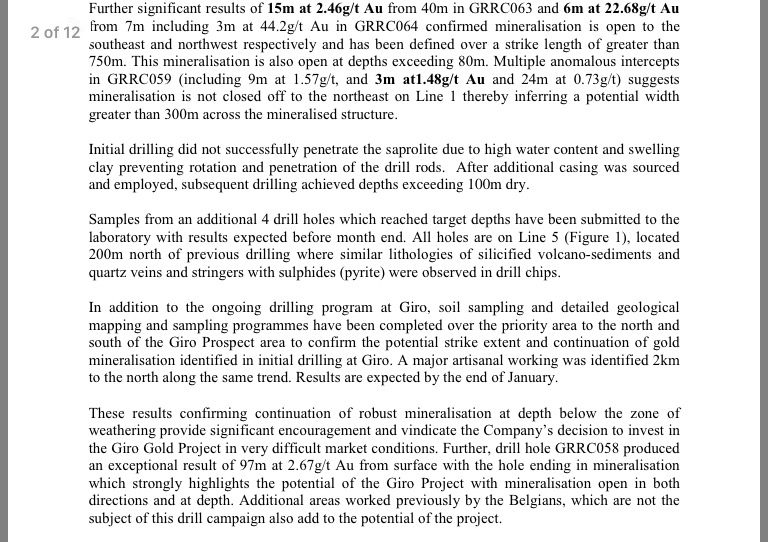 2 of 12

Further significant results of 15m at 2.46g/t Au from 40m in GRRC063 and 6m at 22.68g/t Au from 7m including 3m at 44.2g/t Au in GRRC064 confirmed mineralisation is open to the southeast and northwest respectively and has been defined over a strike length of greater than 750m. This mineralisation is also open at depths exceeding 80m. Multiple anomalous intercepts in GRRC059 (including 9m at 1.57g/t, and 3m at1.48g/t Au and 24m at 0.73g/t) suggests mineralisation is not closed off to the northeast on Line 1 thereby inferring a potential width greater than 300m across the mineralised structure.

Initial drilling did not successfully penetrate the saprolite due to high water content and swelling clay preventing rotation and penetration of the drill rods. After additional casing was sourced and employed, subsequent drilling achieved depths exceeding 100m dry.

Samples from an additional 4 drill holes which reached target depths have been submitted to the laboratory with results expected before month end. All holes are on Line 5 (Figure 1), located 200m north of previous drilling where similar lithologies of silicified volcano-sediments and quartz veins and stringers with sulphides (pyrite) were observed in drill chips.

In addition to the ongoing drilling program at Giro, soil sampling and detailed geological mapping and sampling programmes have been completed over the priority area to the north and south of the Giro Prospect area to confirm the potential strike extent and continuation of gold mineralisation identified in initial drilling at Giro. A major artisanal working was identified 2km to the north along the same trend. Results are expected by the end of January.

These results confirming continuation of robust mineralisation at depth below the zone of weathering provide significant encouragement and vindicate the Company's decision to invest in the Giro Gold Project in very difficult market conditions. Further, drill hole GRRC058 produced an exceptional result of 97m at 2.67g/t Au from surface with the hole ending in mineralisation which strongly highlights the potential of the Giro Project with mineralisation open in both directions and at depth. Additional areas worked previously by the Belgians, which are not the subject of this drill campaign also add to the potential of the project.